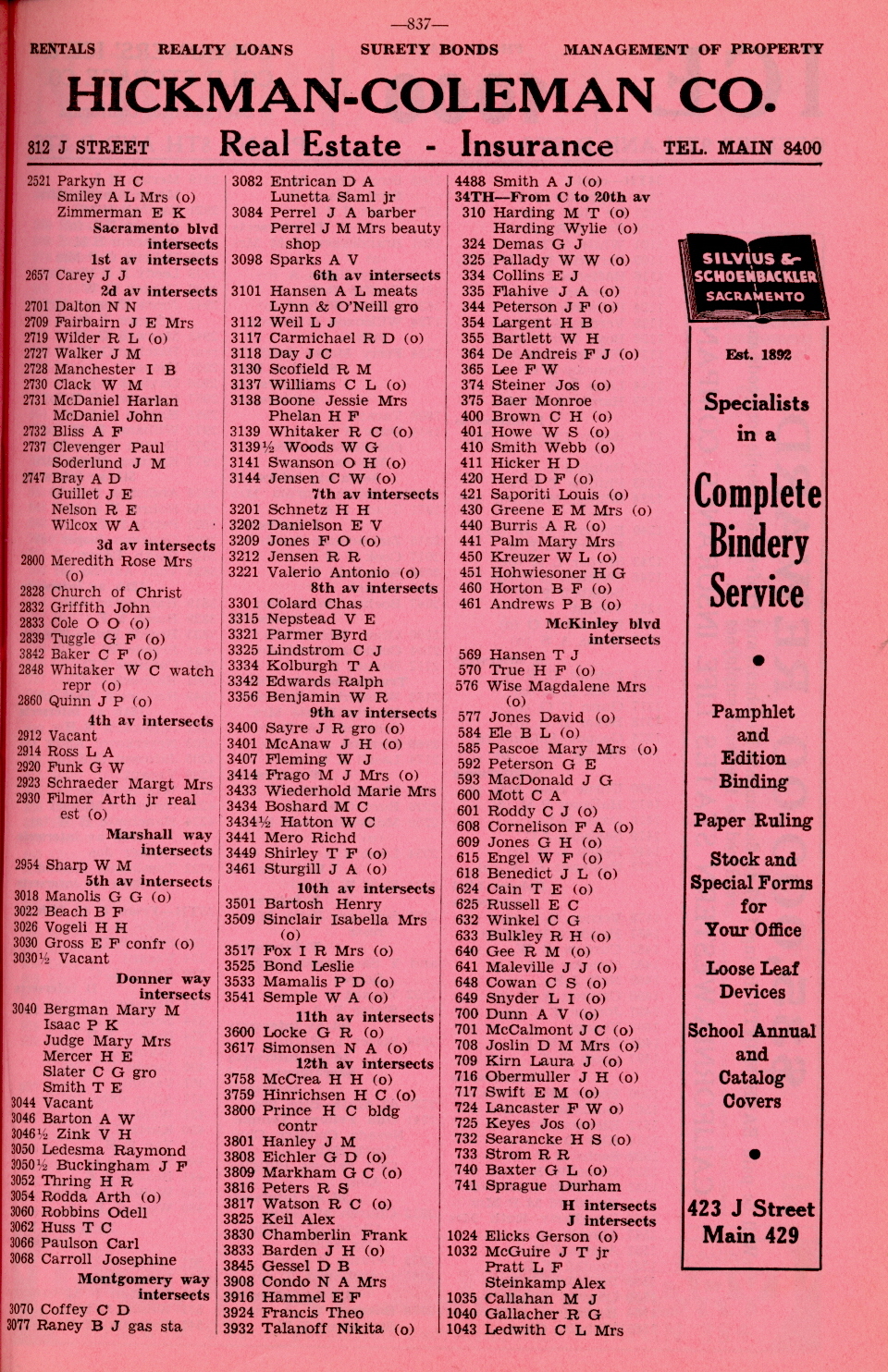 —837—

RENTALS REALTY LOANS SURETY BONDS MANAGEMENT OF PROPERTY

HICKMAN-COLEMAN CO.

812 J STREET Real Estate - Insurance TEL. MAIN 8400

2521 Parkyn H C
Smiley A L Mrs (o)
Zimmerman E K
Sacramento blvd intersects
1st av intersects
2657 Carey J J
2d av intersects
2701 Dalton N N
2709 Fairbairn J E Mrs
2719 Wilder R L (o)
2727 Walker J M
2728 Manchester I B
2730 Clack W M
2731 McDaniel Harlan
McDaniel John
2732 Bliss A F
2737 Clevenger Paul
Soderlund J M
2747 Bray A D
Guillet J E
Nelson R E
Wilcox W A
3d av intersects
2800 Meredith Rose Mrs (o)
2828 Church of Christ
2832 Griffith John
2833 Cole O O (o)
2839 Tuggle G F (o)
3842 Baker C F (o)
2848 Whitaker W C watch repr (o)
2860 Quinn J P (o)
4th av intersects
2912 Vacant
2914 Ross L A
2920 Funk G W
2923 Schraeder Margt Mrs
2930 Filmer Arth jr real est (o)
Marshall way intersects
2954 Sharp W M
5th av intersects
3018 Manolis G G (o)
3022 Beach B F
3026 Vogeli H H
3030 Gross E F confr (o)
3030½ Vacant
Donner way intersects
3040 Bergman Mary M
Isaac P K
Judge Mary Mrs
Mercer H E
Slater C G gro
Smith T E
3044 Vacant
3046 Barton A W
3046½ Zink V H
3050 Ledesma Raymond
3050½ Buckingham J F
3052 Thring H R
3054 Rodda Arth (o)
3060 Robbins Odell
3062 Huss T C
3066 Paulson Carl
3068 Carroll Josephine
Montgomery way intersects
3070 Coffey C D
3077 Raney B J gas sta

3082 Entrican D A
Lunetta Saml jr
3084 Perrel J A barber
Perrel J M Mrs beauty shop
3098 Sparks A V
6th av intersects
3101 Hansen A L meats
Lynn & O'Neill gro
3112 Weil L J
3117 Carmichael R D (o)
3118 Day J C
3130 Scofield R M
3137 Williams C L (o)
3138 Boone Jessie Mrs
Phelan H F
3139 Whitaker R C (o)
3139½ Woods W G
3141 Swanson O H (o)
3144 Jensen C W (o)
7th av intersects
3201 Schnetz H H
3202 Danielson E V
3209 Jones F O (o)
3212 Jensen R R
3221 Valerio Antonio (o)
8th av intersects
3301 Colard Chas
3315 Nepstead V E
3321 Parmer Byrd
3325 Lindstrom C J
3334 Kolburgh T A
3342 Edwards Ralph
3356 Benjamin W R
9th av intersects
3400 Sayre J R gro (o)
3401 McAnaw J H (o)
3407 Fleming W J
3414 Frago M J Mrs (o)
3433 Wiederhold Marie Mrs
3434 Boshard M C
3434½ Hatton W C
3441 Mero Richd
3449 Shirley T F (o)
3461 Sturgill J A (o)
10th av intersects
3501 Bartosh Henry
3509 Sinclair Isabella Mrs (o)
3517 Fox I R Mrs (o)
3525 Bond Leslie
3533 Mamalis P D (o)
3541 Semple W A (o)
11th av intersects
3600 Locke G R (o)
3617 Simonsen N A (o)
12th av intersects
3758 McCrea H H (o)
3759 Hinrichsen H C (o)
3800 Prince H C bldg contr
3801 Hanley J M
3808 Eichler G D (o)
3809 Markham G C (o)
3816 Peters R S
3817 Watson R C (o)
3825 Keil Alex
3830 Chamberlin Frank
3833 Barden J H (o)
3845 Gessel D B
3908 Condo N A Mrs
3916 Hammel E F
3924 Francis Theo
3932 Talanoff Nikita (o)

4488 Smith A J (o)
34TH—From C to 20th av
310 Harding M T (o)
Harding Wylie (o)
324 Demas G J
325 Pallady W W (o)
334 Collins E J
335 Flahive J A (o)
344 Peterson J F (o)
354 Largent H B
355 Bartlett W H
364 De Andreis F J (o)
365 Lee F W
374 Steiner Jos (o)
375 Baer Monroe
400 Brown C H (o)
401 Howe W S (o)
410 Smith Webb (o)
411 Hicker H D
420 Herd D F (o)
421 Saporiti Louis (o)
430 Greene E M Mrs (o)
440 Burris A R (o)
441 Palm Mary Mrs
450 Kreuzer W L (o)
451 Hohwiesoner H G
460 Horton B F (o)
461 Andrews P B (o)
McKinley blvd intersects
569 Hansen T J
570 True H F (o)
576 Wise Magdalene Mrs (o)
577 Jones David (o)
584 Ele B L (o)
585 Pascoe Mary Mrs (o)
592 Peterson G E
593 MacDonald J G
600 Mott C A
601 Roddy C J (o)
608 Cornelison F A (o)
609 Jones G H (o)
615 Engel W F (o)
618 Benedict J L (o)
624 Cain T E (o)
625 Russell E C
632 Winkel C G
633 Bulkley R H (o)
640 Gee R M (o)
641 Maleville J J (o)
648 Cowan C S (o)
649 Snyder L I (o)
700 Dunn A V (o)
701 McCalmont J C (o)
708 Joslin D M Mrs (o)
709 Kirn Laura J (o)
716 Obermuller J H (o)
717 Swift E M (o)
724 Lancaster F W o)
725 Keyes Jos (o)
732 Searancke H S (o)
733 Strom R R
740 Baxter G L (o)
741 Sprague Durham
H intersects
J intersects
1024 Elicks Gerson (o)
1032 McGuire J T jr
Pratt L F
Steinkamp Alex
1035 Callahan M J
1040 Gallacher R G
1043 Ledwith C L Mrs

SILVIUS & SCHOENBACKLER SACRAMENTO

Est. 1892

Specialists in a

Complete Bindery Service

Pamphlet and Edition Binding

Paper Ruling

Stock and Special Forms for Your Office

Loose Leaf Devices

School Annual and Catalog Covers

423 J Street
Main 429